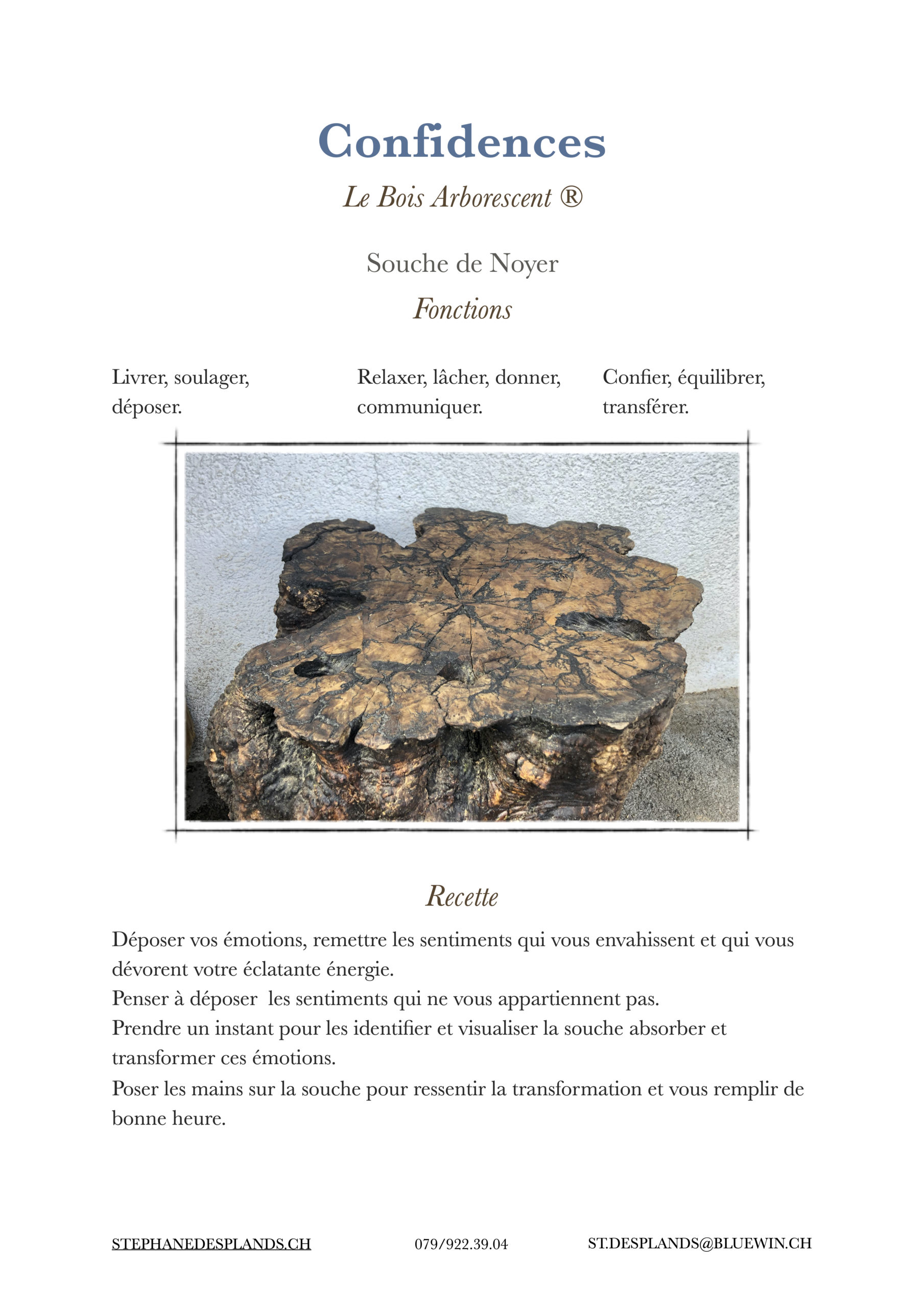 Confidences

Le Bois Arborescent ®

Souche de Noyer

Fonctions

Livrer, soulager, déposer.

Relaxer, lâcher, donner, communiquer.

Confier, équilibrer, transférer.

Recette

Déposer vos émotions, remettre les sentiments qui vous envahissent et qui vous dévorent votre éclatante énergie.
Penser à déposer les sentiments qui ne vous appartiennent pas.
Prendre un instant pour les identifier et visualiser la souche absorber et transformer ces émotions.
Poser les mains sur la souche pour ressentir la transformation et vous remplir de bonne heure.

STEPHANEDESPLANDS.CH 079/922.39.04 ST.DESPLANDS@BLUEWIN.CH